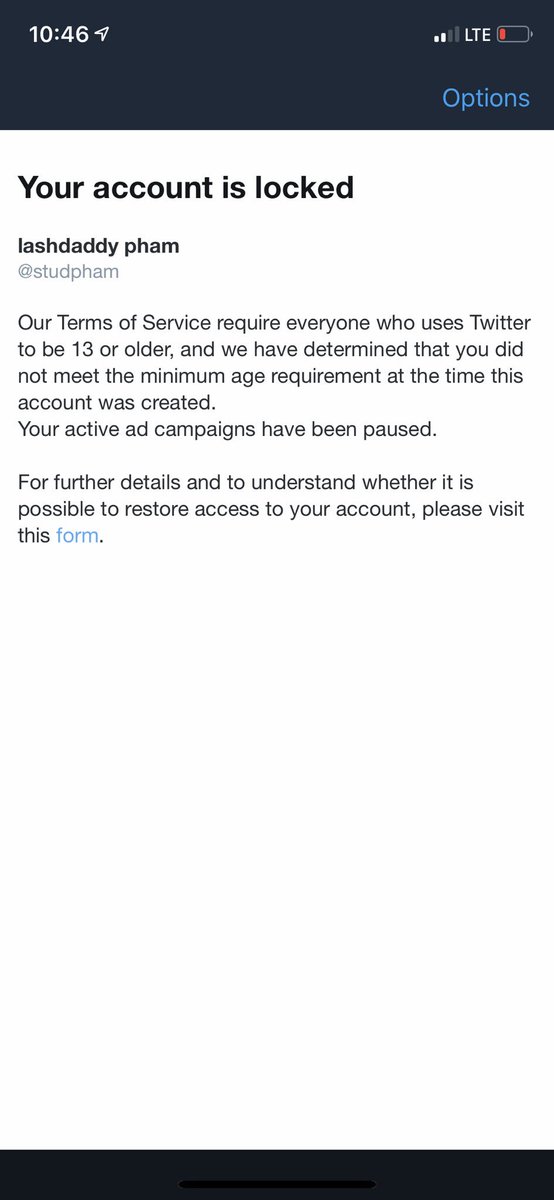 10:46

LTE

Options

Your account is locked

lashdaddy pham
@studpham

Our Terms of Service require everyone who uses Twitter to be 13 or older, and we have determined that you did not meet the minimum age requirement at the time this account was created.
Your active ad campaigns have been paused.

For further details and to understand whether it is possible to restore access to your account, please visit this form.